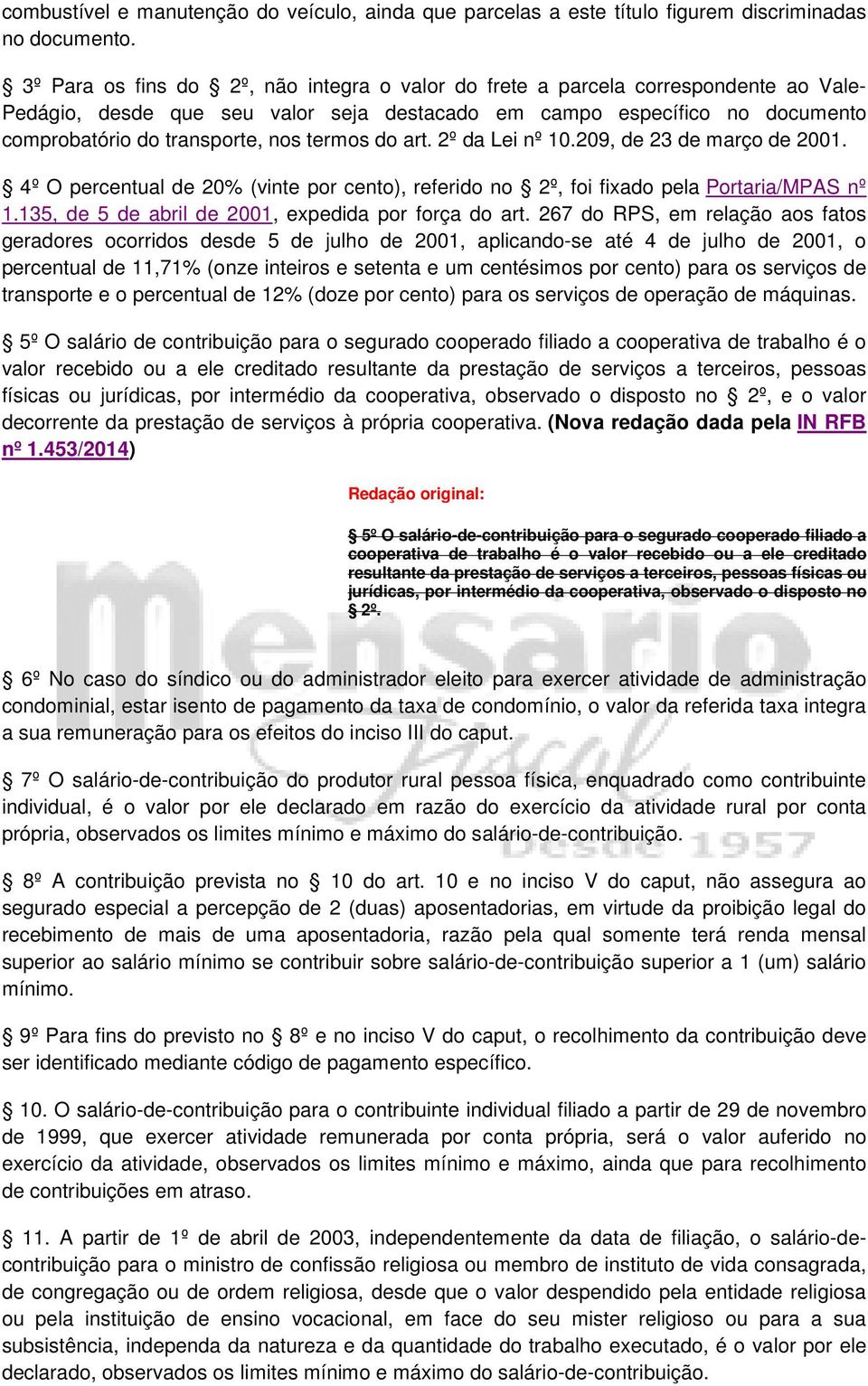 combustível e manutenção do veículo, ainda que parcelas a este título figurem discriminadas no documento.

§ 3º Para os fins do § 2º, não integra o valor do frete a parcela correspondente ao Vale-Pedágio, desde que seu valor seja destacado em campo específico no documento comprobatório do transporte, nos termos do art. 2º da Lei nº 10.209, de 23 de março de 2001.

§ 4º O percentual de 20% (vinte por cento), referido no § 2º, foi fixado pela Portaria/MPAS nº 1.135, de 5 de abril de 2001, expedida por força do art. 267 do RPS, em relação aos fatos geradores ocorridos desde 5 de julho de 2001, aplicando-se até 4 de julho de 2001, o percentual de 11,71% (onze inteiros e setenta e um centésimos por cento) para os serviços de transporte e o percentual de 12% (doze por cento) para os serviços de operação de máquinas.

§ 5º O salário de contribuição para o segurado cooperado filiado a cooperativa de trabalho é o valor recebido ou a ele creditado resultante da prestação de serviços a terceiros, pessoas físicas ou jurídicas, por intermédio da cooperativa, observado o disposto no § 2º, e o valor decorrente da prestação de serviços à própria cooperativa. (Nova redação dada pela IN RFB nº 1.453/2014)

Redação original:

§ 5º O salário-de-contribuição para o segurado cooperado filiado a cooperativa de trabalho é o valor recebido ou a ele creditado resultante da prestação de serviços a terceiros, pessoas físicas ou jurídicas, por intermédio da cooperativa, observado o disposto no § 2º.

Mensario Fiscal Desde 1957

§ 6º No caso do síndico ou do administrador eleito para exercer atividade de administração condominial, estar isento de pagamento da taxa de condomínio, o valor da referida taxa integra a sua remuneração para os efeitos do inciso III do caput.

§ 7º O salário-de-contribuição do produtor rural pessoa física, enquadrado como contribuinte individual, é o valor por ele declarado em razão do exercício da atividade rural por conta própria, observados os limites mínimo e máximo do salário-de-contribuição.

§ 8º A contribuição prevista no § 10 do art. 10 e no inciso V do caput, não assegura ao segurado especial a percepção de 2 (duas) aposentadorias, em virtude da proibição legal do recebimento de mais de uma aposentadoria, razão pela qual somente terá renda mensal superior ao salário mínimo se contribuir sobre salário-de-contribuição superior a 1 (um) salário mínimo.

§ 9º Para fins do previsto no § 8º e no inciso V do caput, o recolhimento da contribuição deve ser identificado mediante código de pagamento específico.

§ 10. O salário-de-contribuição para o contribuinte individual filiado a partir de 29 de novembro de 1999, que exercer atividade remunerada por conta própria, será o valor auferido no exercício da atividade, observados os limites mínimo e máximo, ainda que para recolhimento de contribuições em atraso.

§ 11. A partir de 1º de abril de 2003, independentemente da data de filiação, o salário-de-contribuição para o ministro de confissão religiosa ou membro de instituto de vida consagrada, de congregação ou de ordem religiosa, desde que o valor despendido pela entidade religiosa ou pela instituição de ensino vocacional, em face do seu mister religioso ou para a sua subsistência, independa da natureza e da quantidade do trabalho executado, é o valor por ele declarado, observados os limites mínimo e máximo do salário-de-contribuição.